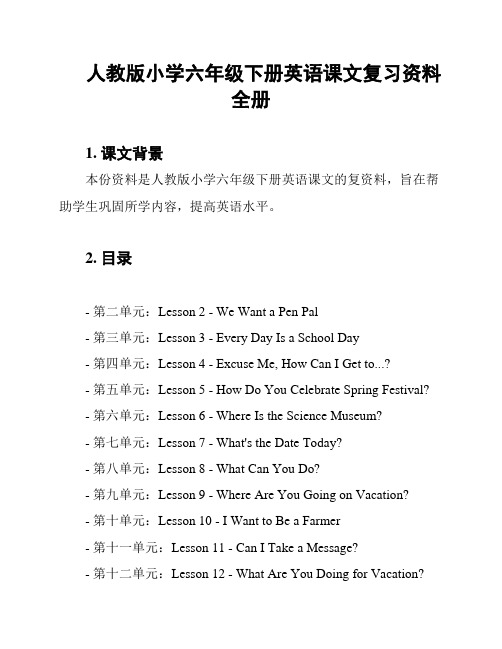 人教版小学六年级下册英语课文复习资料全册

1. 课文背景

本份资料是人教版小学六年级下册英语课文的复资料，旨在帮助学生巩固所学内容，提高英语水平。

2. 目录

- 第二单元：Lesson 2 - We Want a Pen Pal
- 第三单元：Lesson 3 - Every Day Is a School Day
- 第四单元：Lesson 4 - Excuse Me, How Can I Get to...?
- 第五单元：Lesson 5 - How Do You Celebrate Spring Festival?
- 第六单元：Lesson 6 - Where Is the Science Museum?
- 第七单元：Lesson 7 - What's the Date Today?
- 第八单元：Lesson 8 - What Can You Do?
- 第九单元：Lesson 9 - Where Are You Going on Vacation?
- 第十单元：Lesson 10 - I Want to Be a Farmer
- 第十一单元：Lesson 11 - Can I Take a Message?
- 第十二单元：Lesson 12 - What Are You Doing for Vacation?